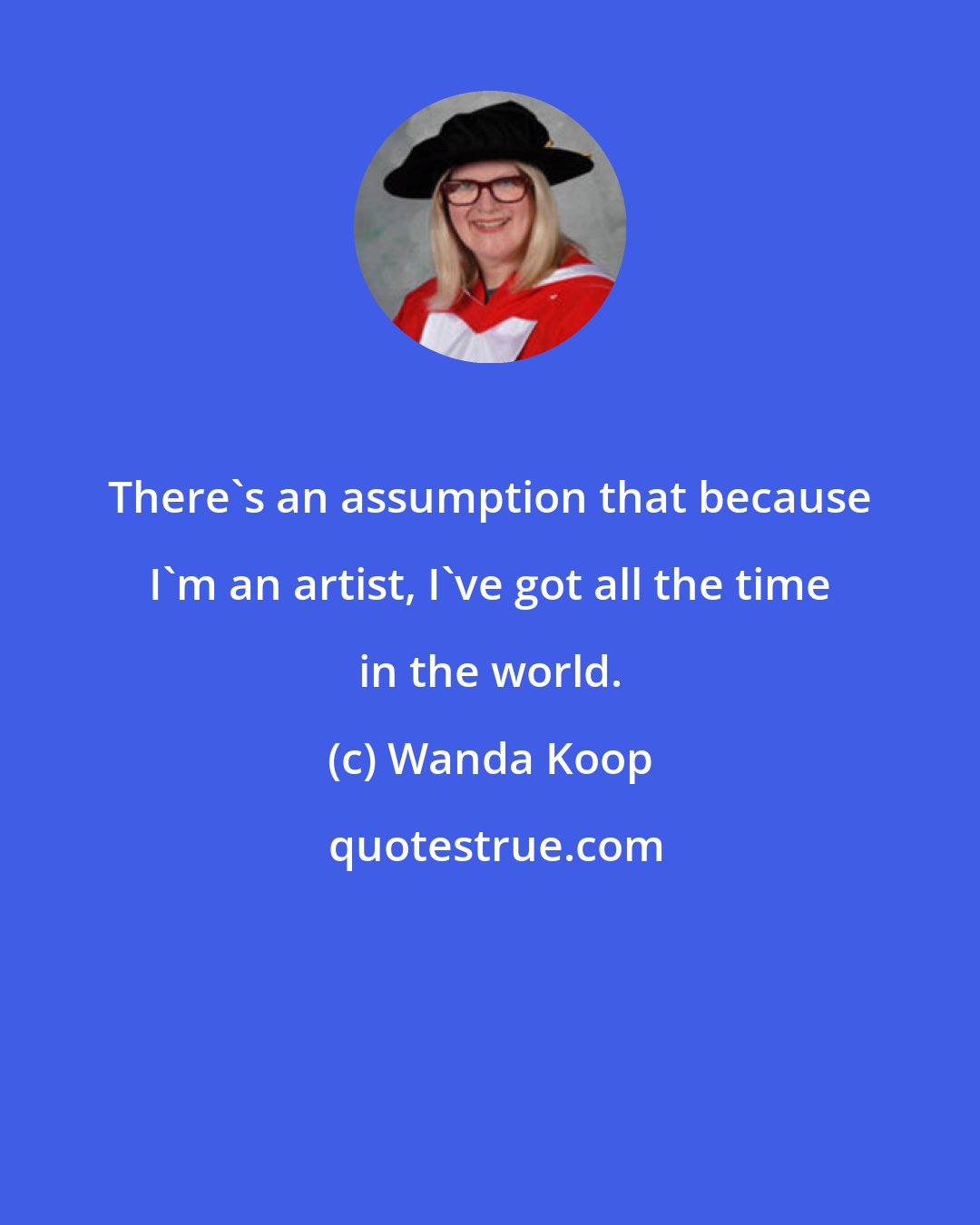 There`s an assumption that because I`m an artist, I`ve got all the time in the world.

(c) Wanda Koop

quotestrue.com